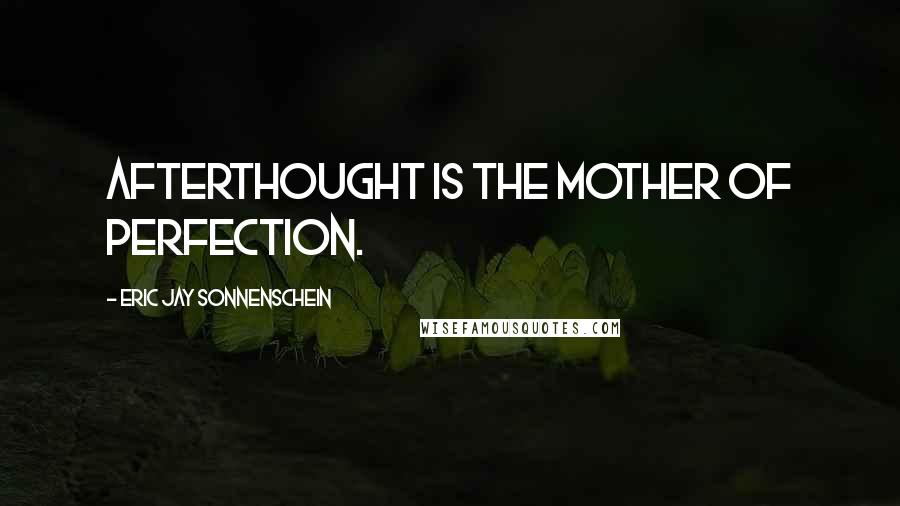 AFTERTHOUGHT IS THE MOTHER OF PERFECTION.

- ERIC JAY SONNENSCHEIN

WISEFAMOUSQUOTES.COM